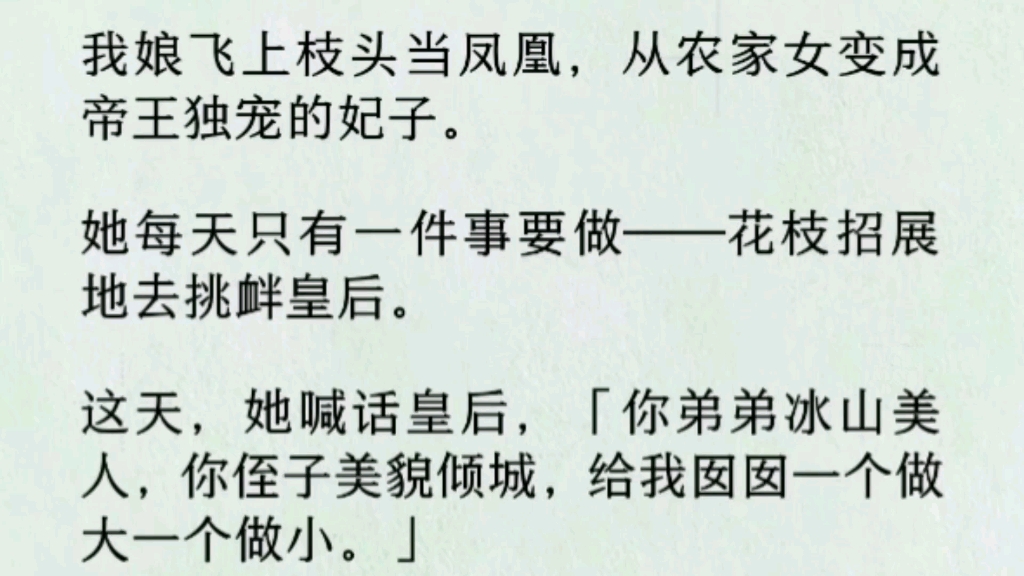 我娘飞上枝头当凤凰，从农家女变成帝王独宠的妃子。

她每天只有一件事要做——花枝招展地去挑衅皇后。

这天，她喊话皇后，「你弟弟冰山美人，你侄子美貌倾城，给我囡囡一个做大一个做小。」